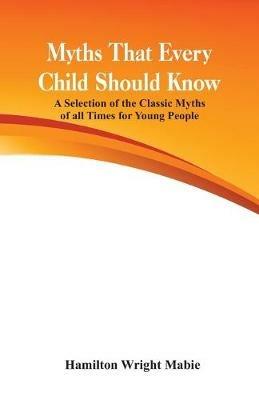 Myths That Every Child Should Know

A Selection of the Classic Myths of all Times for Young People

Hamilton Wright Mabie